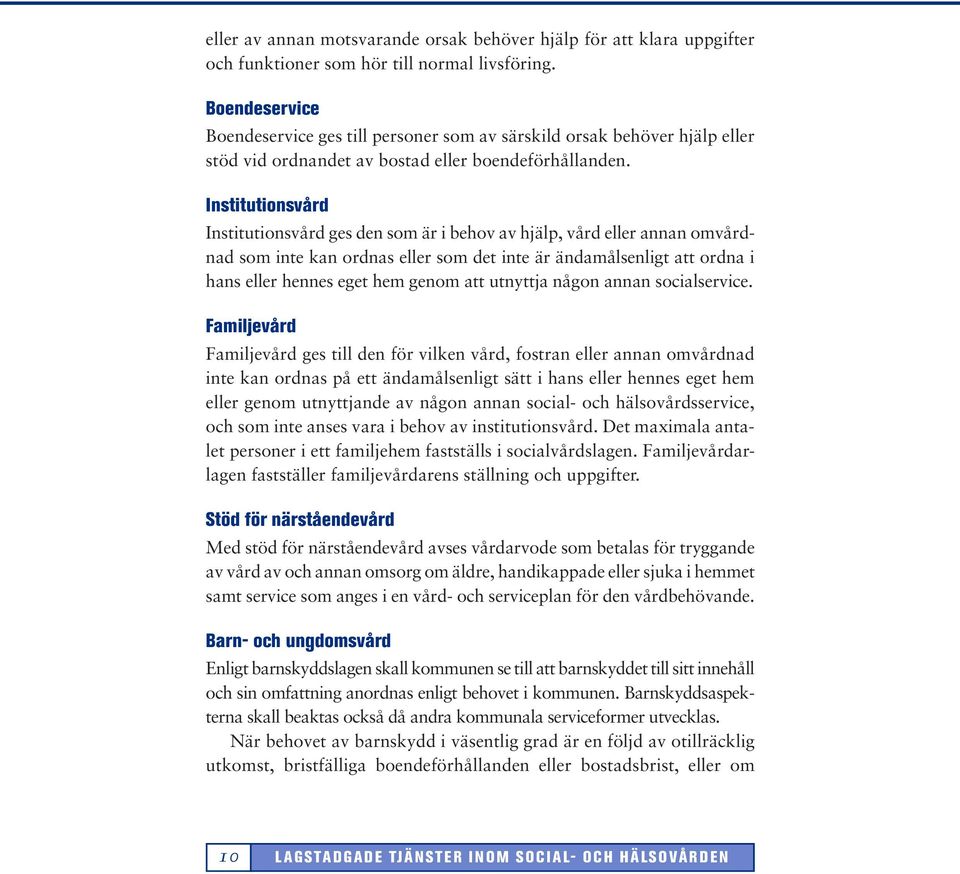 eller av annan motsvarande orsak behöver hjälp för att klara uppgifter och funktioner som hör till normal livsföring.

Boendeservice
Boendeservice ges till personer som av särskild orsak behöver hjälp eller stöd vid ordnandet av bostad eller boendeförhållanden.

Institutionsvård
Institutionsvård ges den som är i behov av hjälp, vård eller annan omvårdnad som inte kan ordnas eller som det inte är ändamålsenligt att ordna i hans eller hennes eget hem genom att utnyttja någon annan socialservice.

Familjevård
Familjevård ges till den för vilken vård, fostran eller annan omvårdnad inte kan ordnas på ett ändamålsenligt sätt i hans eller hennes eget hem eller genom utnyttjande av någon annan social- och hälsovårdsservice, och som inte anses vara i behov av institutionsvård. Det maximala antalet personer i ett familjehem fastställs i socialvårdslagen. Familjevårdarlagen fastställer familjevårdarens ställning och uppgifter.

Stöd för närståendevård
Med stöd för närståendevård avses vårdarvode som betalas för tryggande av vård av och annan omsorg om äldre, handikappade eller sjuka i hemmet samt service som anges i en vård- och serviceplan för den vårdbehövande.

Barn- och ungdomsvård
Enligt barnskyddslagen skall kommunen se till att barnskyddet till sitt innehåll och sin omfattning anordnas enligt behovet i kommunen. Barnskyddsaspekterna skall beaktas också då andra kommunala serviceformer utvecklas.

När behovet av barnskydd i väsentlig grad är en följd av otillräcklig utkomst, bristfälliga boendeförhållanden eller bostadsbrist, eller om

10 LAGSTADGADE TJÄNSTER INOM SOCIAL- OCH HÄLSOVÅRDEN